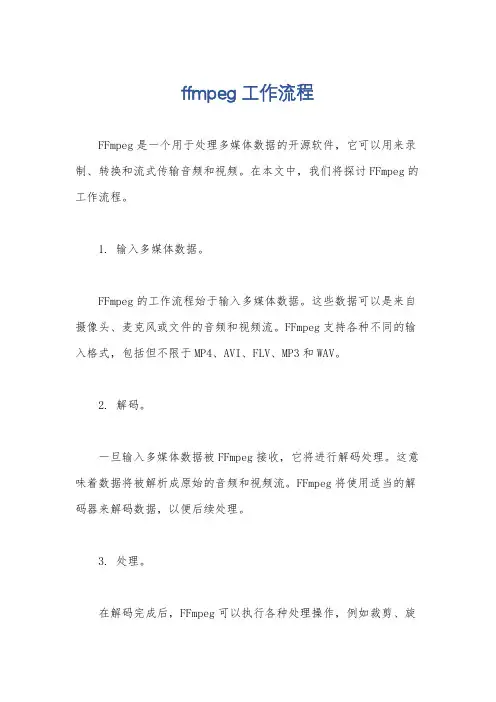 ffmpeg 工作流程

FFmpeg 是一个用于处理多媒体数据的开源软件，它可以用来录制、转换和流式传输音频和视频。在本文中，我们将探讨 FFmpeg 的工作流程。

1. 输入多媒体数据。

FFmpeg 的工作流程始于输入多媒体数据。这些数据可以是来自摄像头、麦克风或文件的音频和视频流。FFmpeg 支持各种不同的输入格式，包括但不限于 MP4、AVI、FLV、MP3 和 WAV。

2. 解码。

一旦输入多媒体数据被 FFmpeg 接收，它将进行解码处理。这意味着数据将被解析成原始的音频和视频流。FFmpeg 将使用适当的解码器来解码数据，以便后续处理。

3. 处理。

在解码完成后，FFmpeg 可以执行各种处理操作，例如裁剪、旋